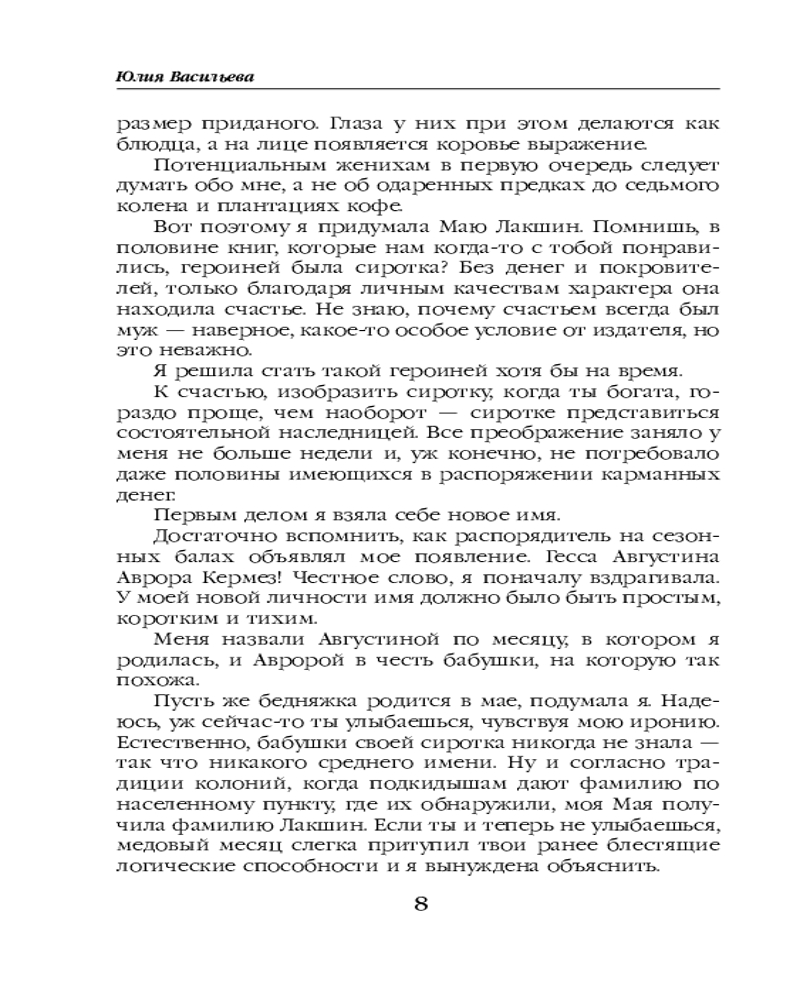 Юлия Васильева

размер приданого. Глаза у них при этом делаются как блюдца, а на лице появляется коровье выражение.

Потенциальным женихам в первую очередь следует думать обо мне, а не об одаренных предках до седьмого колена и плантациях кофе.

Вот поэтому я придумала Маю Лакшин. Помнишь, в половине книг, которые нам когда-то с тобой понравились, героиней была сиротка? Без денег и покровителей, только благодаря личным качествам характера она находила счастье. Не знаю, почему счастьем всегда был муж — наверное, какое-то особое условие от издателя, но это неважно.

Я решила стать такой героиней хотя бы на время.

К счастью, изобразить сиротку, когда ты богата, гораздо проще, чем наоборот — сиротке представиться состоятельной наследницей. Все преображение заняло у меня не больше недели и, уж конечно, не потребовало даже половины имеющихся в распоряжении карманных денег.

Первым делом я взяла себе новое имя.

Достаточно вспомнить, как распорядитель на сезонных балах объявлял мое появление. Гесса Августина Аврора Кермез! Честное слово, я поначалу вздрагивала. У моей новой личности имя должно было быть простым, коротким и тихим.

Меня назвали Августиной по месяцу, в котором я родилась, и Авророй в честь бабушки, на которую так похожа.

Пусть же бедняжка родится в мае, подумала я. Надеюсь, уж сейчас-то ты улыбаешься, чувствуя мою иронию. Естественно, бабушки своей сиротка никогда не знала — так что никакого среднего имени. Ну и согласно традиции колоний, когда подкидышам дают фамилию по населенному пункту, где их обнаружили, моя Мая получила фамилию Лакшин. Если ты и теперь не улыбаешься, медовый месяц слегка притупил твои ранее блестящие логические способности и я вынуждена объяснить.

8